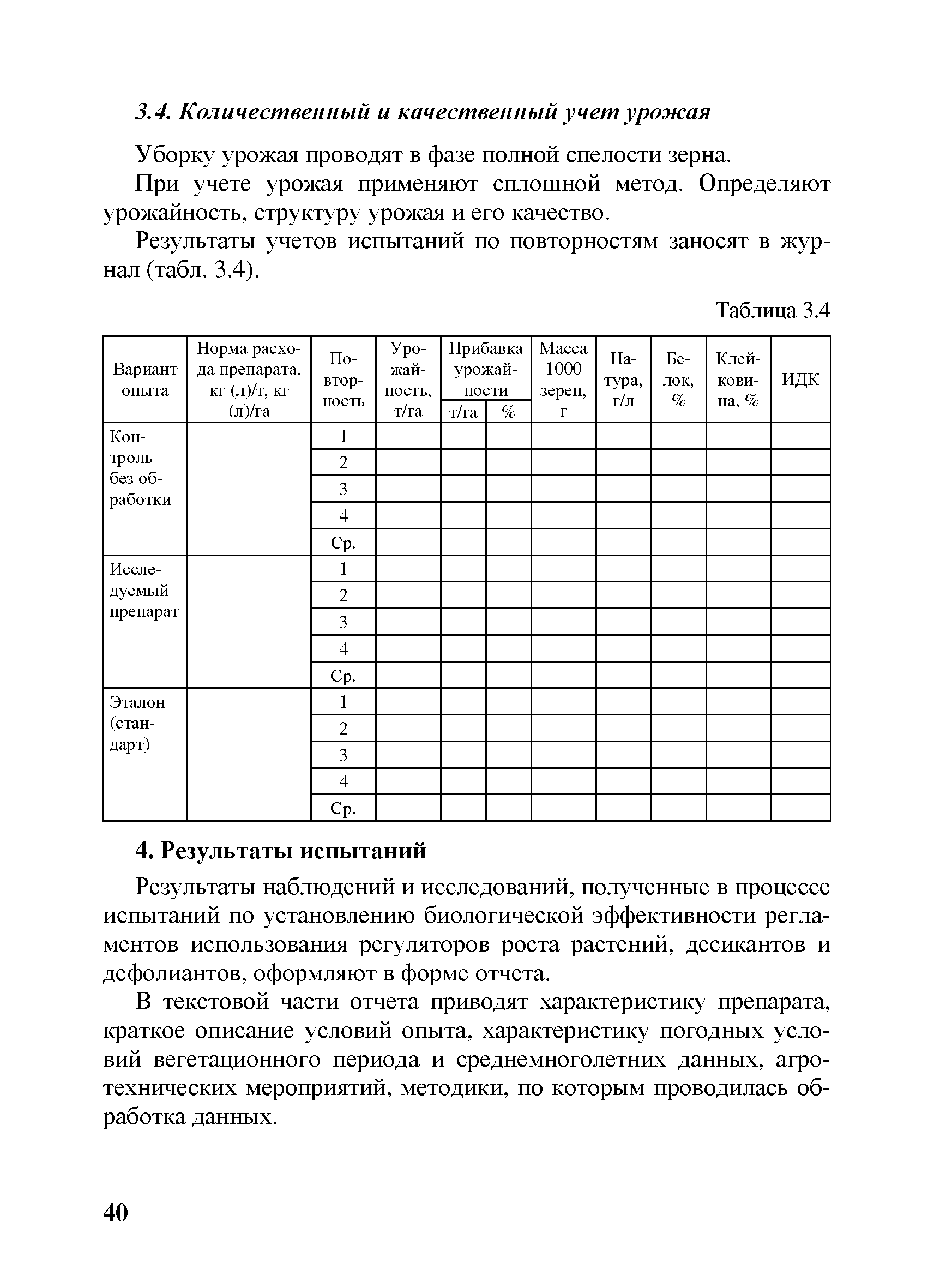 3.4. Количественный и качественный учет урожая

Уборку урожая проводят в фазе полной спелости зерна.

При учете урожая применяют сплошной метод. Определяют урожайность, структуру урожая и его качество.

Результаты учетов испытаний по повторностям заносят в журнал (табл. 3.4).

Таблица 3.4

| Вариант опыта | Норма расхода препарата, кг (л)/т, кг (л)/га | Повторность | Урожайность, т/га | Прибавка урожайности т/га | Прибавка урожайности % | Масса 1000 зерен, г | Натура, г/л | Белок, % | Клейковина, % | ИДК |
|---|---|---|---|---|---|---|---|---|---|---|
| Контроль без обработки | | 1 | | | | | | | | |
| | | 2 | | | | | | | | |
| | | 3 | | | | | | | | |
| | | 4 | | | | | | | | |
| | | Ср. | | | | | | | | |
| Исследуемый препарат | | 1 | | | | | | | | |
| | | 2 | | | | | | | | |
| | | 3 | | | | | | | | |
| | | 4 | | | | | | | | |
| | | Ср. | | | | | | | | |
| Эталон (стандарт) | | 1 | | | | | | | | |
| | | 2 | | | | | | | | |
| | | 3 | | | | | | | | |
| | | 4 | | | | | | | | |
| | | Ср. | | | | | | | | |

4. Результаты испытаний

Результаты наблюдений и исследований, полученные в процессе испытаний по установлению биологической эффективности регламентов использования регуляторов роста растений, десикантов и дефолиантов, оформляют в форме отчета.

В текстовой части отчета приводят характеристику препарата, краткое описание условий опыта, характеристику погодных условий вегетационного периода и среднемноголетних данных, агротехнических мероприятий, методики, по которым проводилась обработка данных.

40